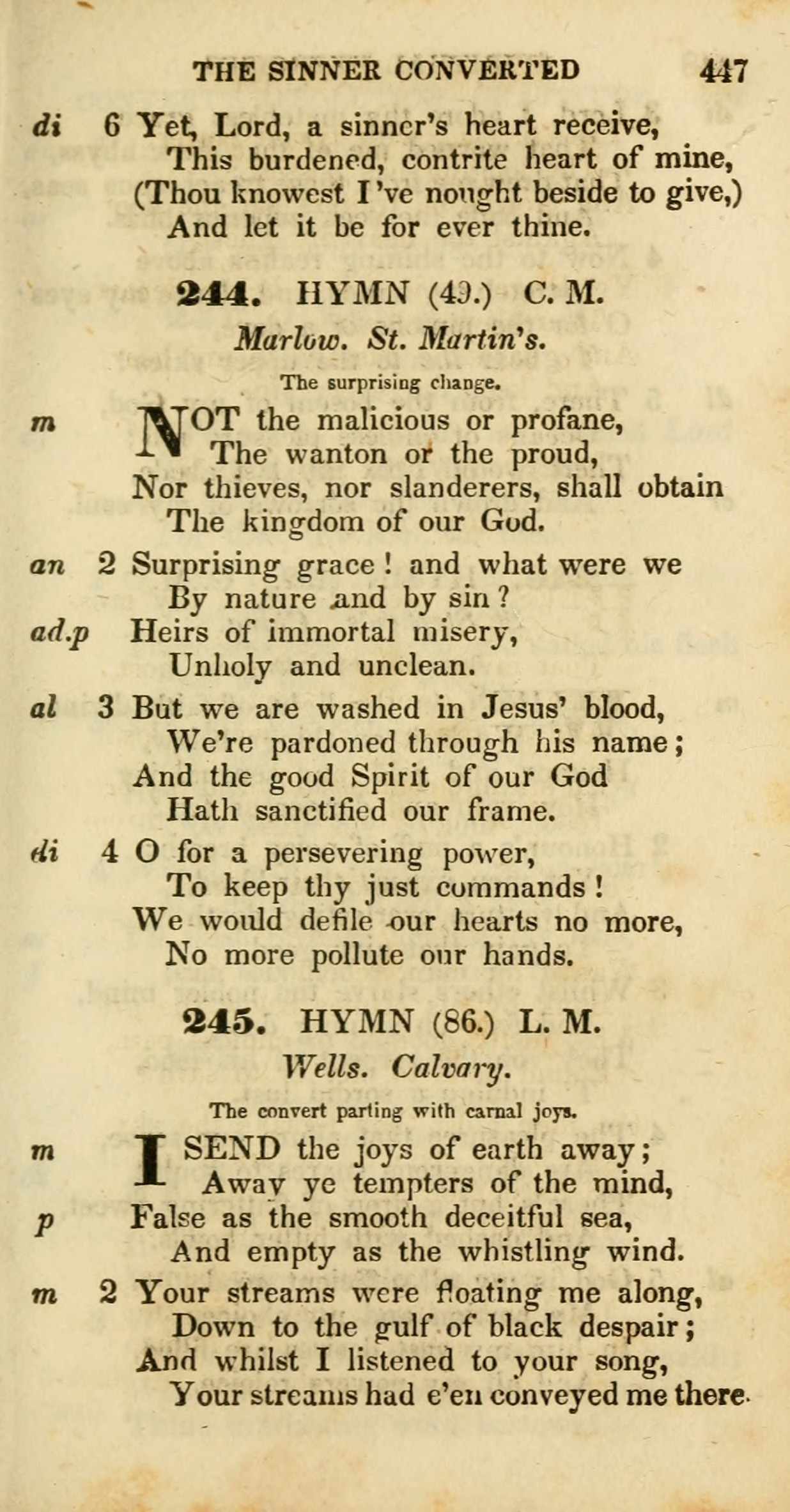 THE SINNER CONVERTED 447

di 6 Yet, Lord, a sinner's heart receive,
This burdened, contrite heart of mine,
(Thou knowest I've nought beside to give,)
And let it be for ever thine.

244. HYMN (49.) C. M.
Marlow. St. Martin's.
The surprising change.

m NOT the malicious or profane,
The wanton or the proud,
Nor thieves, nor slanderers, shall obtain
The kingdom of our God.

an 2 Surprising grace! and what were we
By nature and by sin?
ad.p Heirs of immortal misery,
Unholy and unclean.

al 3 But we are washed in Jesus' blood,
We're pardoned through his name;
And the good Spirit of our God
Hath sanctified our frame.

di 4 O for a persevering power,
To keep thy just commands!
We would defile our hearts no more,
No more pollute our hands.

245. HYMN (86.) L. M.
Wells. Calvary.
The convert parting with carnal joys.

m I SEND the joys of earth away;
Away ye tempters of the mind,
p False as the smooth deceitful sea,
And empty as the whistling wind.

m 2 Your streams were floating me along,
Down to the gulf of black despair;
And whilst I listened to your song,
Your streams had e'en conveyed me there.